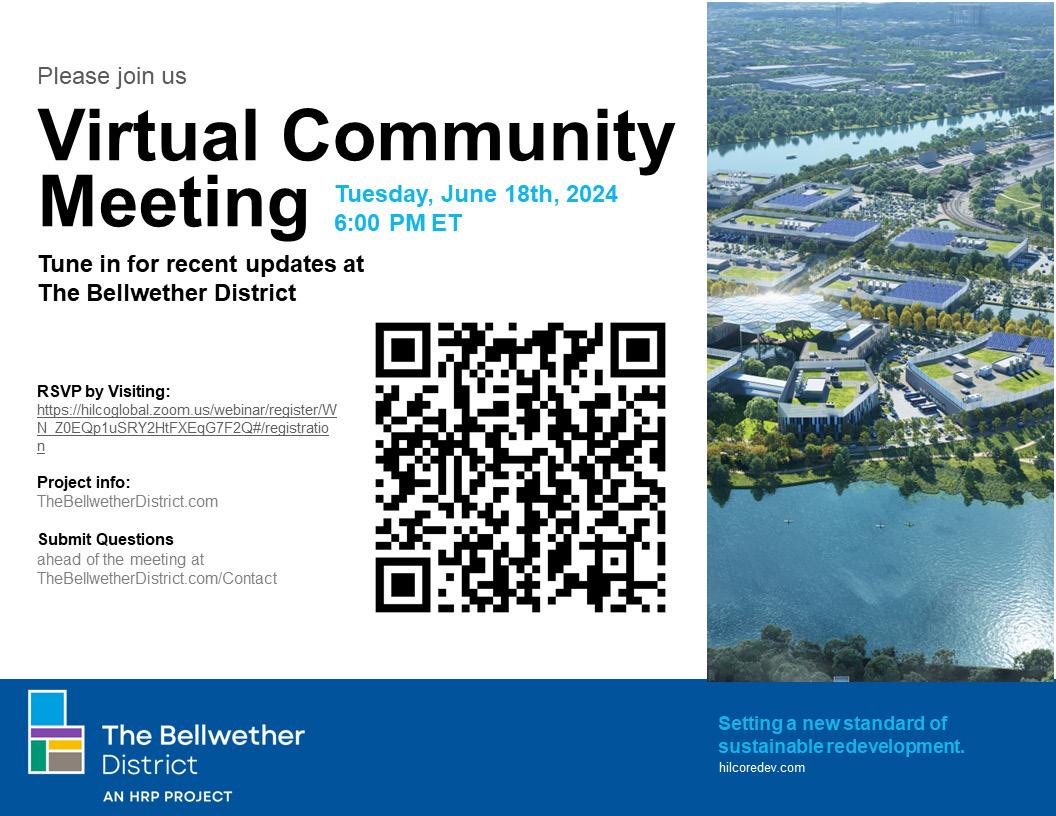 Please join us

Virtual Community Meeting

Tuesday, June 18th, 2024
6:00 PM ET

Tune in for recent updates at The Bellwether District

RSVP by Visiting:
https://hilcoglobal.zoom.us/webinar/register/WN_Z0EQp1uSRY2HtFXEqG7F2Q#/registration

Project info:
TheBellwetherDistrict.com

Submit Questions
ahead of the meeting at TheBellwetherDistrict.com/Contact

The Bellwether District
AN HRP PROJECT

Setting a new standard of sustainable redevelopment.
hilcoredev.com